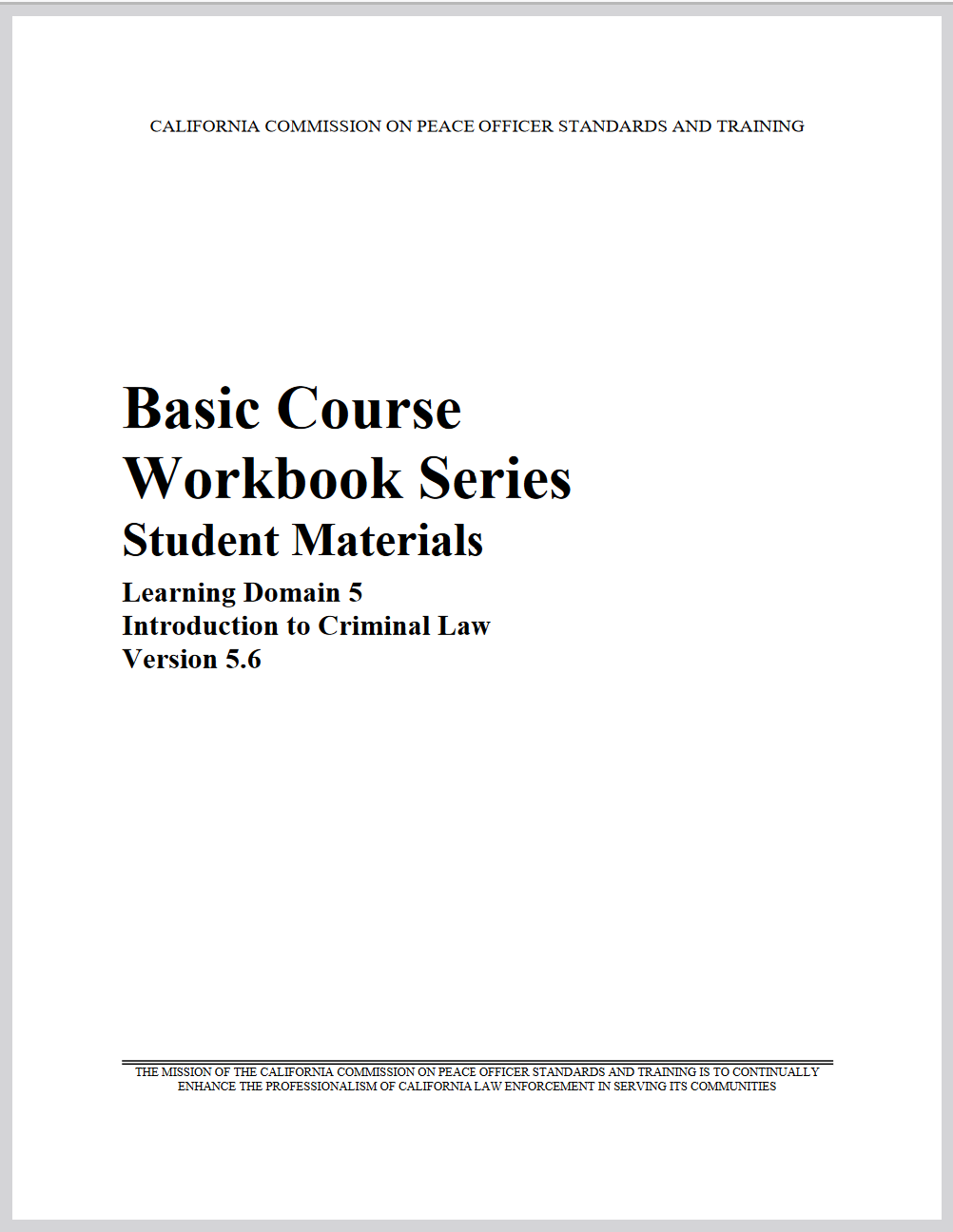 CALIFORNIA COMMISSION ON PEACE OFFICER STANDARDS AND TRAINING

Basic Course Workbook Series
Student Materials
Learning Domain 5
Introduction to Criminal Law
Version 5.6

THE MISSION OF THE CALIFORNIA COMMISSION ON PEACE OFFICER STANDARDS AND TRAINING IS TO CONTINUALLY ENHANCE THE PROFESSIONALISM OF CALIFORNIA LAW ENFORCEMENT IN SERVING ITS COMMUNITIES